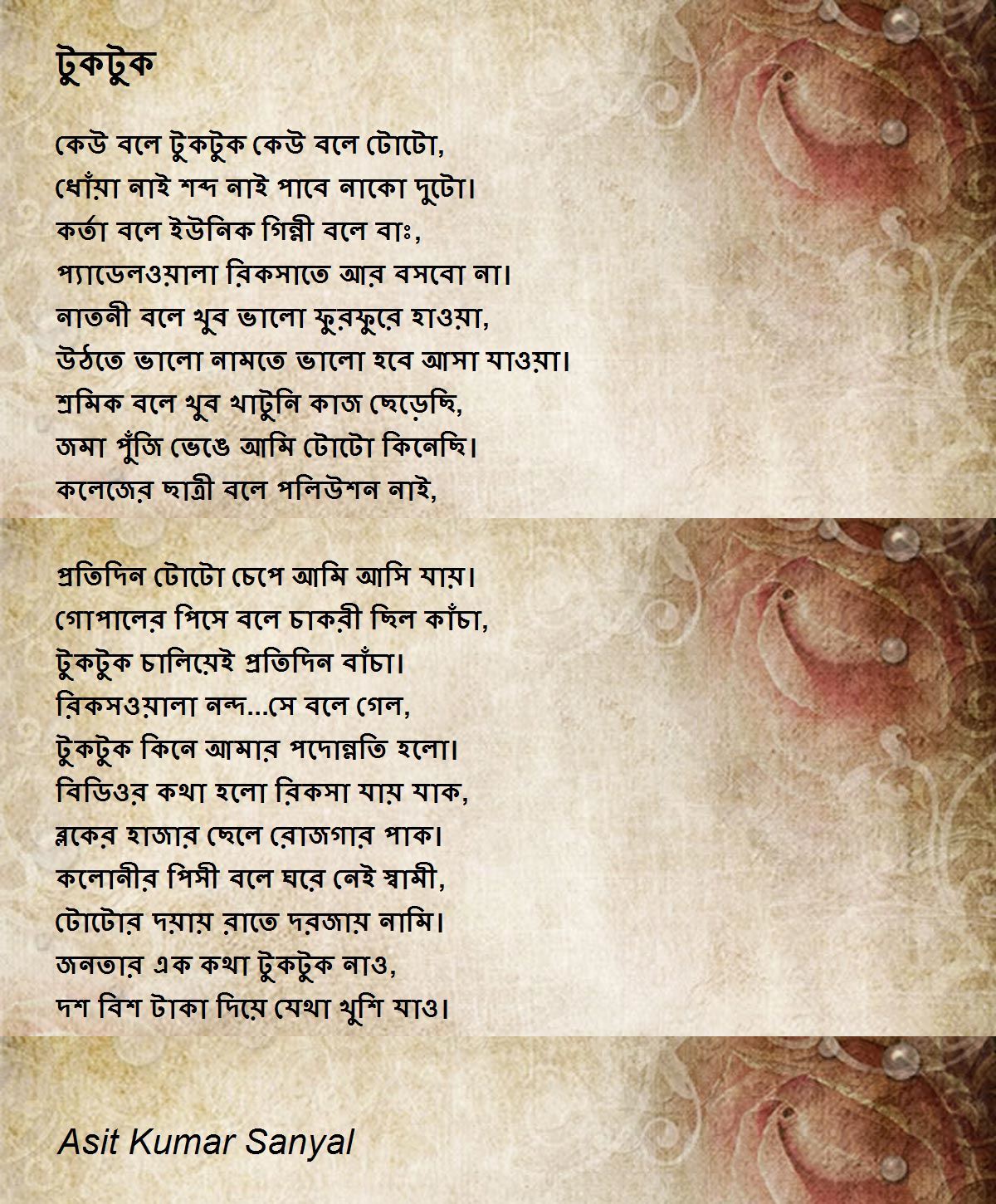 টুকটুক

কেউ বলে টুকটুক কেউ বলে টোটো,
ধোঁয়া নাই শব্দ নাই পাবে নাকো দুটো।
কর্তা বলে ইউনিক গিন্নী বলে বাঃ,
প্যাডেলওয়ালা রিকসাতে আর বসবো না।
নাতনী বলে খুব ভালো ফুরফুরে হাওয়া,
উঠতে ভালো নামতে ভালো হবে আসা যাওয়া।
শ্রমিক বলে খুব খাটুনি কাজ ছেড়েছি,
জমা পুঁজি ভেঙে আমি টোটো কিনেছি।
কলেজের ছাত্রী বলে পলিউশন নাই,

প্রতিদিন টোটো চেপে আমি আসি যায়।
গোপালের পিসে বলে চাকরী ছিল কাঁচা,
টুকটুক চালিয়েই প্রতিদিন বাঁচা।
রিকসওয়ালা নন্দ...সে বলে গেল,
টুকটুক কিনে আমার পদোন্নতি হলো।
বিডিওর কথা হলো রিকসা যায় যাক,
ব্লকের হাজার ছেলে রোজগার পাক।
কলোনীর পিসী বলে ঘরে নেই স্বামী,
টোটোর দয়ায় রাতে দরজায় নামি।
জনতার এক কথা টুকটুক নাও,
দশ বিশ টাকা দিয়ে যেথা খুশি যাও।

Asit Kumar Sanyal